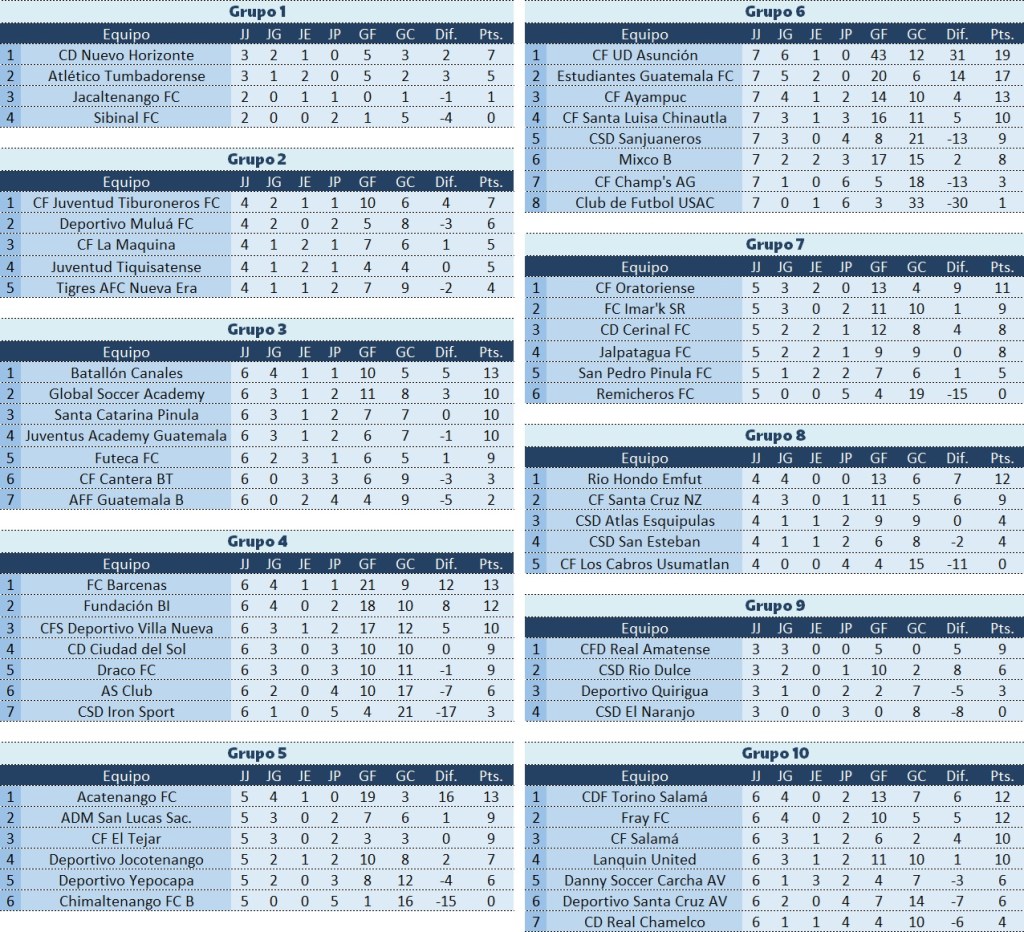 Grupo 1

| | Equipo | JJ | JG | JE | JP | GF | GC | Dif. | Pts. |
|---|---|---|---|---|---|---|---|---|---|
| 1 | CD Nuevo Horizonte | 3 | 2 | 1 | 0 | 5 | 3 | 2 | 7 |
| 2 | Atlético Tumbadorense | 3 | 1 | 2 | 0 | 5 | 2 | 3 | 5 |
| 3 | Jacaltenango FC | 2 | 0 | 1 | 1 | 0 | 1 | -1 | 1 |
| 4 | Sibinal FC | 2 | 0 | 0 | 2 | 1 | 5 | -4 | 0 |

Grupo 2

| | Equipo | JJ | JG | JE | JP | GF | GC | Dif. | Pts. |
|---|---|---|---|---|---|---|---|---|---|
| 1 | CF Juventud Tiburoneros FC | 4 | 2 | 1 | 1 | 10 | 6 | 4 | 7 |
| 2 | Deportivo Muluá FC | 4 | 2 | 0 | 2 | 5 | 8 | -3 | 6 |
| 3 | CF La Maquina | 4 | 1 | 2 | 1 | 7 | 6 | 1 | 5 |
| 4 | Juventud Tiquisatense | 4 | 1 | 2 | 1 | 4 | 4 | 0 | 5 |
| 5 | Tigres AFC Nueva Era | 4 | 1 | 1 | 2 | 7 | 9 | -2 | 4 |

Grupo 3

| | Equipo | JJ | JG | JE | JP | GF | GC | Dif. | Pts. |
|---|---|---|---|---|---|---|---|---|---|
| 1 | Batallón Canales | 6 | 4 | 1 | 1 | 10 | 5 | 5 | 13 |
| 2 | Global Soccer Academy | 6 | 3 | 1 | 2 | 11 | 8 | 3 | 10 |
| 3 | Santa Catarina Pinula | 6 | 3 | 1 | 2 | 7 | 7 | 0 | 10 |
| 4 | Juventus Academy Guatemala | 6 | 3 | 1 | 2 | 6 | 7 | -1 | 10 |
| 5 | Futeca FC | 6 | 2 | 3 | 1 | 6 | 5 | 1 | 9 |
| 6 | CF Cantera BT | 6 | 0 | 3 | 3 | 6 | 9 | -3 | 3 |
| 7 | AFF Guatemala B | 6 | 0 | 2 | 4 | 4 | 9 | -5 | 2 |

Grupo 4

| | Equipo | JJ | JG | JE | JP | GF | GC | Dif. | Pts. |
|---|---|---|---|---|---|---|---|---|---|
| 1 | FC Barcenas | 6 | 4 | 1 | 1 | 21 | 9 | 12 | 13 |
| 2 | Fundación BI | 6 | 4 | 0 | 2 | 18 | 10 | 8 | 12 |
| 3 | CFS Deportivo Villa Nueva | 6 | 3 | 1 | 2 | 17 | 12 | 5 | 10 |
| 4 | CD Ciudad del Sol | 6 | 3 | 0 | 3 | 10 | 10 | 0 | 9 |
| 5 | Draco FC | 6 | 3 | 0 | 3 | 10 | 11 | -1 | 9 |
| 6 | AS Club | 6 | 2 | 0 | 4 | 10 | 17 | -7 | 6 |
| 7 | CSD Iron Sport | 6 | 1 | 0 | 5 | 4 | 21 | -17 | 3 |

Grupo 5

| | Equipo | JJ | JG | JE | JP | GF | GC | Dif. | Pts. |
|---|---|---|---|---|---|---|---|---|---|
| 1 | Acatenango FC | 5 | 4 | 1 | 0 | 19 | 3 | 16 | 13 |
| 2 | ADM San Lucas Sac. | 5 | 3 | 0 | 2 | 7 | 6 | 1 | 9 |
| 3 | CF El Tejar | 5 | 3 | 0 | 2 | 3 | 3 | 0 | 9 |
| 4 | Deportivo Jocotenango | 5 | 2 | 1 | 2 | 10 | 8 | 2 | 7 |
| 5 | Deportivo Yepocapa | 5 | 2 | 0 | 3 | 8 | 12 | -4 | 6 |
| 6 | Chimaltenango FC B | 5 | 0 | 0 | 5 | 1 | 16 | -15 | 0 |

Grupo 6

| | Equipo | JJ | JG | JE | JP | GF | GC | Dif. | Pts. |
|---|---|---|---|---|---|---|---|---|---|
| 1 | CF UD Asunción | 7 | 6 | 1 | 0 | 43 | 12 | 31 | 19 |
| 2 | Estudiantes Guatemala FC | 7 | 5 | 2 | 0 | 20 | 6 | 14 | 17 |
| 3 | CF Ayampuc | 7 | 4 | 1 | 2 | 14 | 10 | 4 | 13 |
| 4 | CF Santa Luisa Chinautla | 7 | 3 | 1 | 3 | 16 | 11 | 5 | 10 |
| 5 | CSD Sanjuaneros | 7 | 3 | 0 | 4 | 8 | 21 | -13 | 9 |
| 6 | Mixco B | 7 | 2 | 2 | 3 | 17 | 15 | 2 | 8 |
| 7 | CF Champ's AG | 7 | 1 | 0 | 6 | 5 | 18 | -13 | 3 |
| 8 | Club de Futbol USAC | 7 | 0 | 1 | 6 | 3 | 33 | -30 | 1 |

Grupo 7

| | Equipo | JJ | JG | JE | JP | GF | GC | Dif. | Pts. |
|---|---|---|---|---|---|---|---|---|---|
| 1 | CF Oratoriense | 5 | 3 | 2 | 0 | 13 | 4 | 9 | 11 |
| 2 | FC Imar'k SR | 5 | 3 | 0 | 2 | 11 | 10 | 1 | 9 |
| 3 | CD Cerinal FC | 5 | 2 | 2 | 1 | 12 | 8 | 4 | 8 |
| 4 | Jalpatagua FC | 5 | 2 | 2 | 1 | 9 | 9 | 0 | 8 |
| 5 | San Pedro Pinula FC | 5 | 1 | 2 | 2 | 7 | 6 | 1 | 5 |
| 6 | Remicheros FC | 5 | 0 | 0 | 5 | 4 | 19 | -15 | 0 |

Grupo 8

| | Equipo | JJ | JG | JE | JP | GF | GC | Dif. | Pts. |
|---|---|---|---|---|---|---|---|---|---|
| 1 | Rio Hondo Emfut | 4 | 4 | 0 | 0 | 13 | 6 | 7 | 12 |
| 2 | CF Santa Cruz NZ | 4 | 3 | 0 | 1 | 11 | 5 | 6 | 9 |
| 3 | CSD Atlas Esquipulas | 4 | 1 | 1 | 2 | 9 | 9 | 0 | 4 |
| 4 | CSD San Esteban | 4 | 1 | 1 | 2 | 6 | 8 | -2 | 4 |
| 5 | CF Los Cabros Usumatlan | 4 | 0 | 0 | 4 | 4 | 15 | -11 | 0 |

Grupo 9

| | Equipo | JJ | JG | JE | JP | GF | GC | Dif. | Pts. |
|---|---|---|---|---|---|---|---|---|---|
| 1 | CFD Real Amatense | 3 | 3 | 0 | 0 | 5 | 0 | 5 | 9 |
| 2 | CSD Rio Dulce | 3 | 2 | 0 | 1 | 10 | 2 | 8 | 6 |
| 3 | Deportivo Quirigua | 3 | 1 | 0 | 2 | 2 | 7 | -5 | 3 |
| 4 | CSD El Naranjo | 3 | 0 | 0 | 3 | 0 | 8 | -8 | 0 |

Grupo 10

| | Equipo | JJ | JG | JE | JP | GF | GC | Dif. | Pts. |
|---|---|---|---|---|---|---|---|---|---|
| 1 | CDF Torino Salamá | 6 | 4 | 0 | 2 | 13 | 7 | 6 | 12 |
| 2 | Fray FC | 6 | 4 | 0 | 2 | 10 | 5 | 5 | 12 |
| 3 | CF Salamá | 6 | 3 | 1 | 2 | 6 | 2 | 4 | 10 |
| 4 | Lanquin United | 6 | 3 | 1 | 2 | 11 | 10 | 1 | 10 |
| 5 | Danny Soccer Carcha AV | 6 | 1 | 3 | 2 | 4 | 7 | -3 | 6 |
| 6 | Deportivo Santa Cruz AV | 6 | 2 | 0 | 4 | 7 | 14 | -7 | 6 |
| 7 | CD Real Chamelco | 6 | 1 | 1 | 4 | 4 | 10 | -6 | 4 |